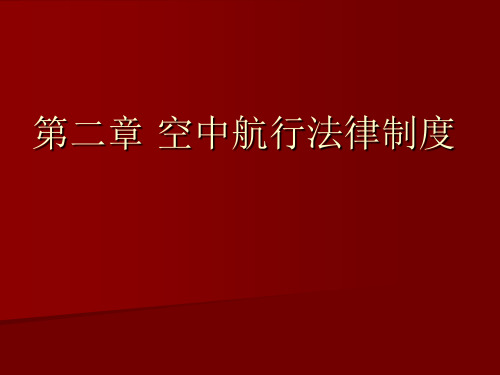 第二章 空中航行法律制度